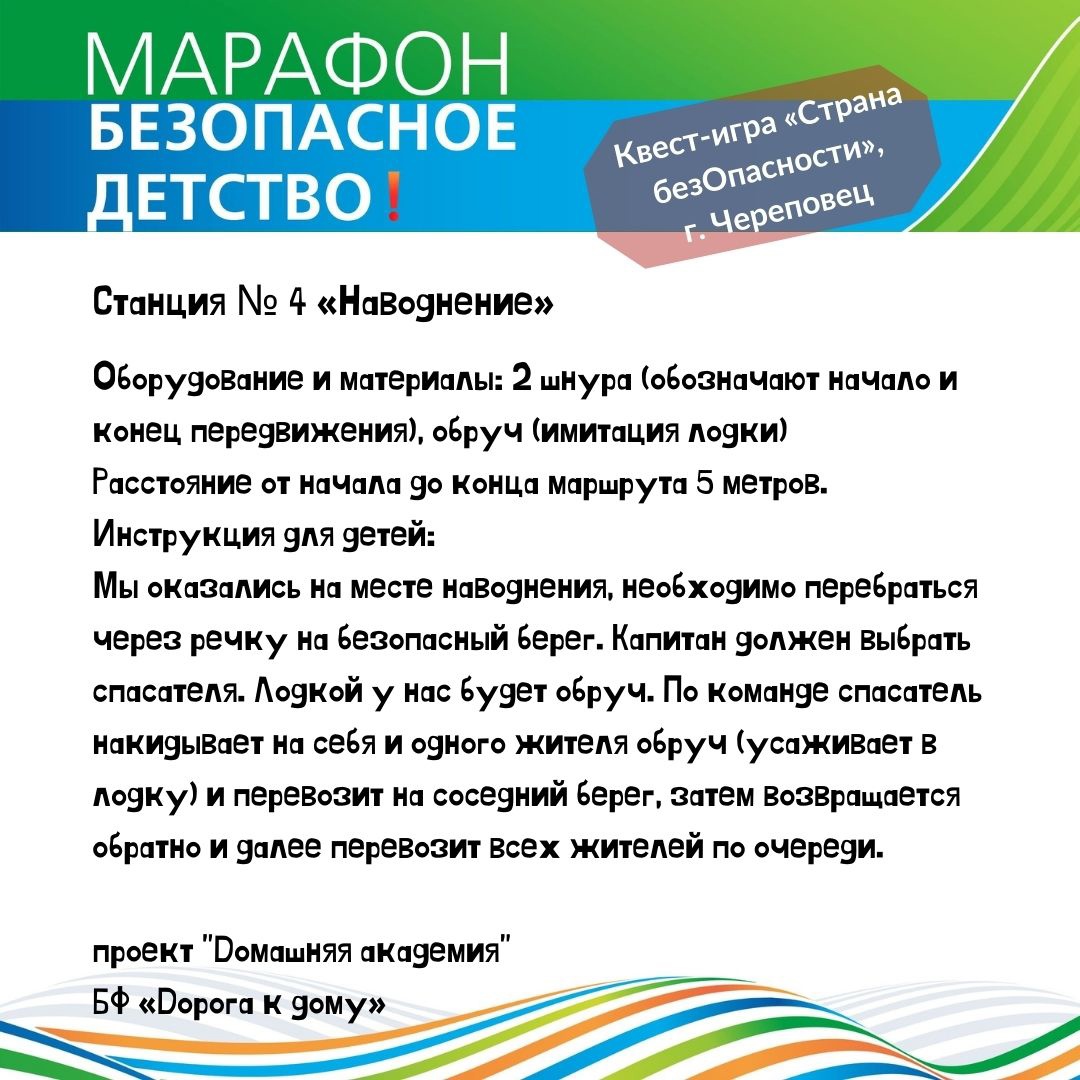 МАРАФОН
БЕЗОПАСНОЕ
ДЕТСТВО!

Квест-игра «Страна безОпасности», г. Череповец

Станция № 4 «Наводнение»

Оборудование и материалы: 2 шнура (обозначают начало и конец передвижения), обруч (имитация лодки)
Расстояние от начала до конца маршрута 5 метров.
Инструкция для детей:
Мы оказались на месте наводнения, необходимо перебраться через речку на безопасный берег. Капитан должен выбрать спасателя. Лодкой у нас будет обруч. По команде спасатель накидывает на себя и одного жителя обруч (усаживает в лодку) и перевозит на соседний берег, затем возвращается обратно и далее перевозит всех жителей по очереди.

проект "Домашняя академия"
БФ «Дорога к дому»